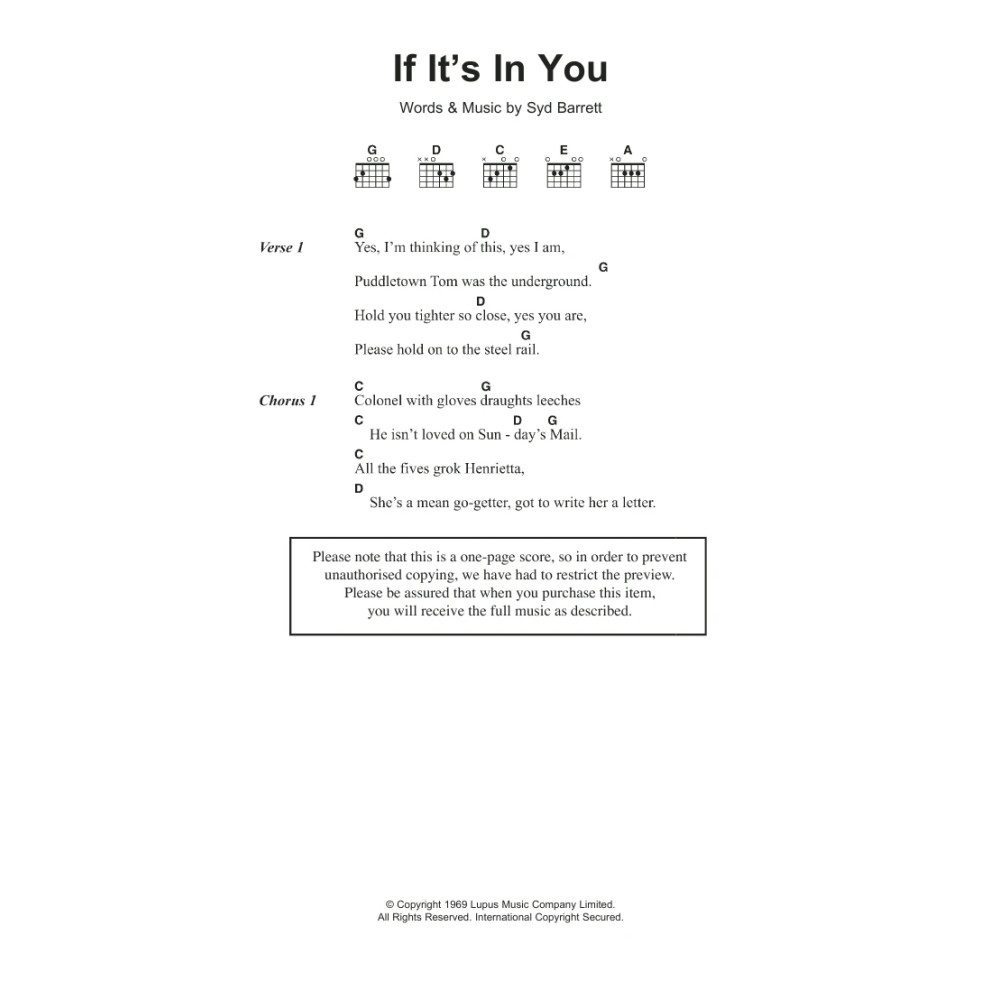 If It's In You

Words & Music by Syd Barrett

G D C E A

Verse 1
G D
Yes, I'm thinking of this, yes I am,
G
Puddletown Tom was the underground.
D
Hold you tighter so close, yes you are,
G
Please hold on to the steel rail.

Chorus 1
C G
Colonel with gloves draughts leeches
C D G
He isn't loved on Sun - day's Mail.
C
All the fives grok Henrietta,
D
She's a mean go-getter, got to write her a letter.

Please note that this is a one-page score, so in order to prevent unauthorised copying, we have had to restrict the preview. Please be assured that when you purchase this item, you will receive the full music as described.

© Copyright 1969 Lupus Music Company Limited.
All Rights Reserved. International Copyright Secured.